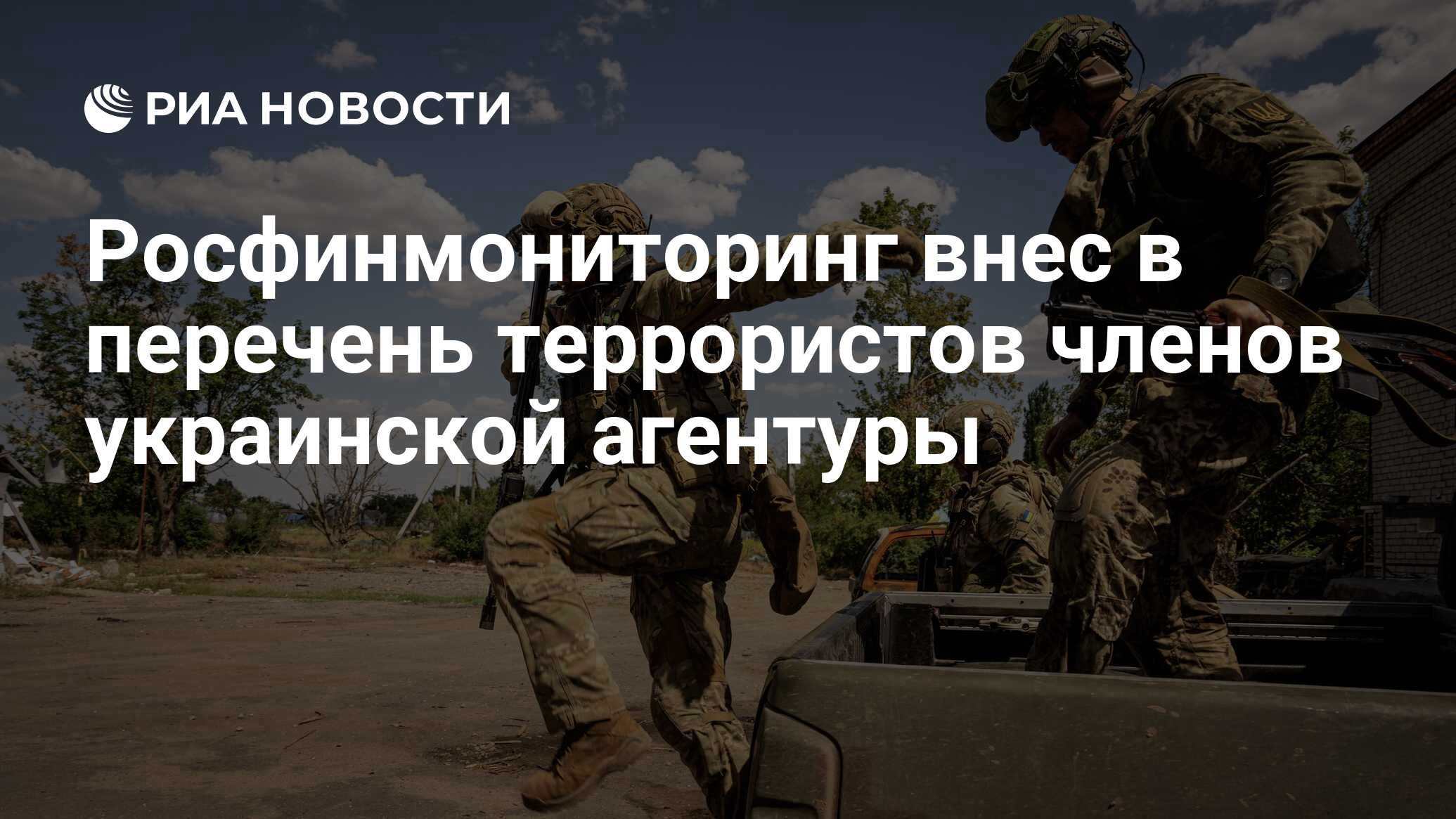 РИА НОВОСТИ

Росфинмониторинг внес в перечень террористов членов украинской агентуры